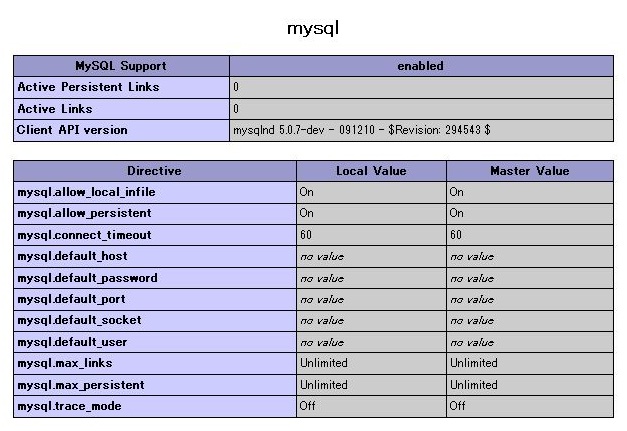 mysql

| MySQL Support | enabled |
|---|---|
| Active Persistent Links | 0 |
| Active Links | 0 |
| Client API version | mysqlnd 5.0.7-dev - 091210 - $Revision: 294543 $ |

| Directive | Local Value | Master Value |
|---|---|---|
| mysql.allow_local_infile | On | On |
| mysql.allow_persistent | On | On |
| mysql.connect_timeout | 60 | 60 |
| mysql.default_host | no value | no value |
| mysql.default_password | no value | no value |
| mysql.default_port | no value | no value |
| mysql.default_socket | no value | no value |
| mysql.default_user | no value | no value |
| mysql.max_links | Unlimited | Unlimited |
| mysql.max_persistent | Unlimited | Unlimited |
| mysql.trace_mode | Off | Off |